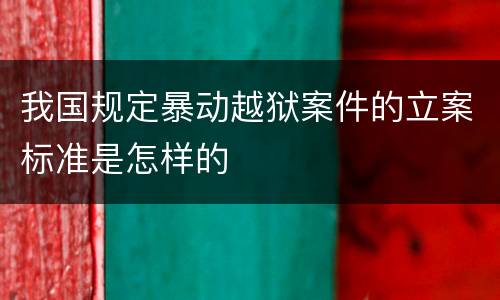 我国规定暴动越狱案件的立案标准是怎样的